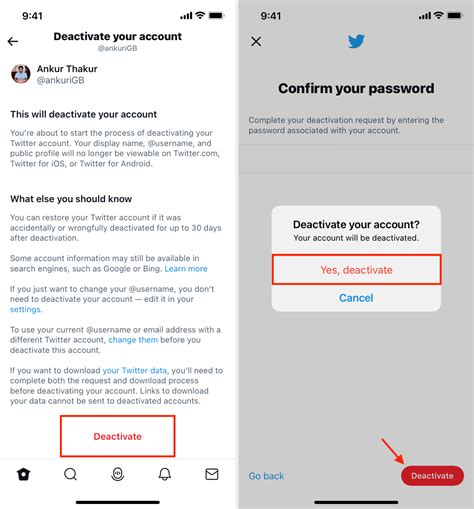 9:41

Deactivate your account
@ankuriGB

Ankur Thakur
@ankuriGB

This will deactivate your account

You're about to start the process of deactivating your Twitter account. Your display name, @username, and public profile will no longer be viewable on Twitter.com, Twitter for iOS, or Twitter for Android.

What else you should know

You can restore your Twitter account if it was accidentally or wrongfully deactivated for up to 30 days after deactivation.

Some account information may still be available in search engines, such as Google or Bing. Learn more

If you just want to change your @username, you don't need to deactivate your account — edit it in your settings.

To use your current @username or email address with a different Twitter account, change them before you deactivate this account.

If you want to download your Twitter data, you'll need to complete both the request and download process before deactivating your account. Links to download your data cannot be sent to deactivated accounts.

Deactivate

9:41

Confirm your password

Complete your deactivation request by entering the password associated with your account.

Deactivate your account?
Your account will be deactivated.

Yes, deactivate

Cancel

Go back

Deactivate